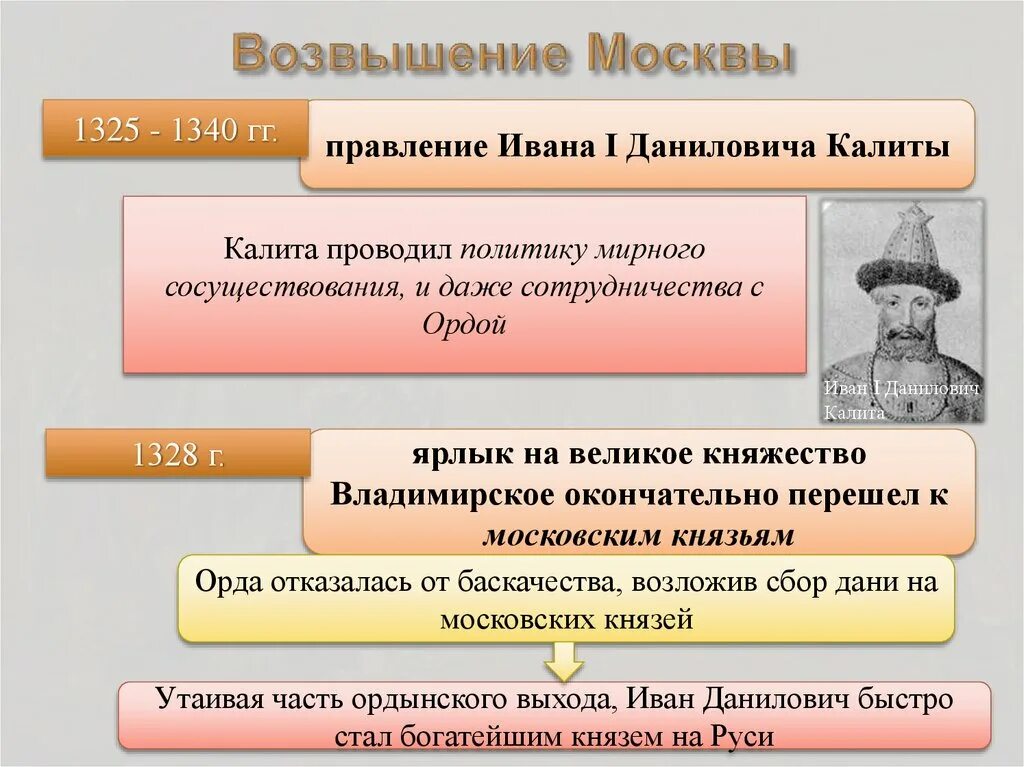 Возвышение Москвы

1325 - 1340 гг.

правление Ивана I Даниловича Калиты

Калита проводил политику мирного сосуществования, и даже сотрудничества с Ордой

Иван I Данилович Калита

1328 г.

ярлык на великое княжество Владимирское окончательно перешел к московским князьям

Орда отказалась от баскачества, возложив сбор дани на московских князей

Утаивая часть ордынского выхода, Иван Данилович быстро стал богатейшим князем на Руси